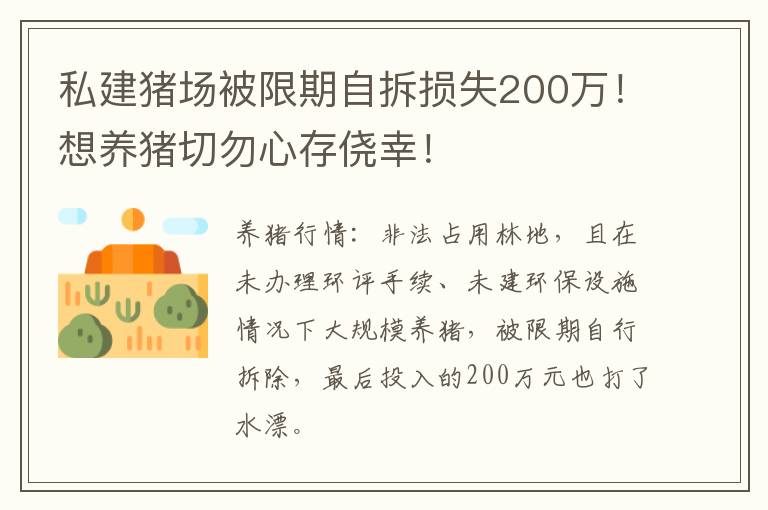 私建猪场被限期自拆损失200万！想养猪切勿心存侥幸！

养猪行情：非法占用林地，且在未办理环评手续、未建环保设施情况下大规模养猪，被限期自行拆除，最后投入的200万元也打了水漂。